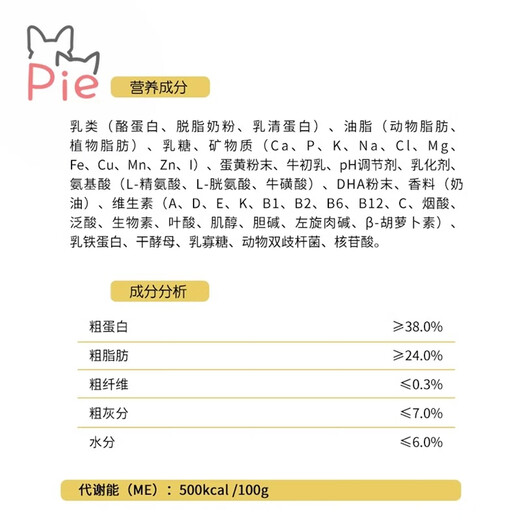 Pie

营养成分

乳类（酪蛋白、脱脂奶粉、乳清蛋白）、油脂（动物脂肪、植物脂肪）、乳糖、矿物质（Ca、P、K、Na、Cl、Mg、Fe、Cu、Mn、Zn、I）、蛋黄粉末、牛初乳、pH调节剂、乳化剂、氨基酸（L-精氨酸、L-胱氨酸、牛磺酸）、DHA粉末、香料（奶油）、维生素（A、D、E、K、B1、B2、B6、B12、C、烟酸、泛酸、生物素、叶酸、肌醇、胆碱、左旋肉碱、β-胡萝卜素）、乳铁蛋白、干酵母、乳寡糖、动物双歧杆菌、核苷酸。

成分分析

| 粗蛋白 | ≥38.0% |
|---|---|
| 粗脂肪 | ≥24.0% |
| 粗纤维 | ≤0.3% |
| 粗灰分 | ≤7.0% |
| 水分 | ≤6.0% |

代谢能（ME）：500kcal /100g